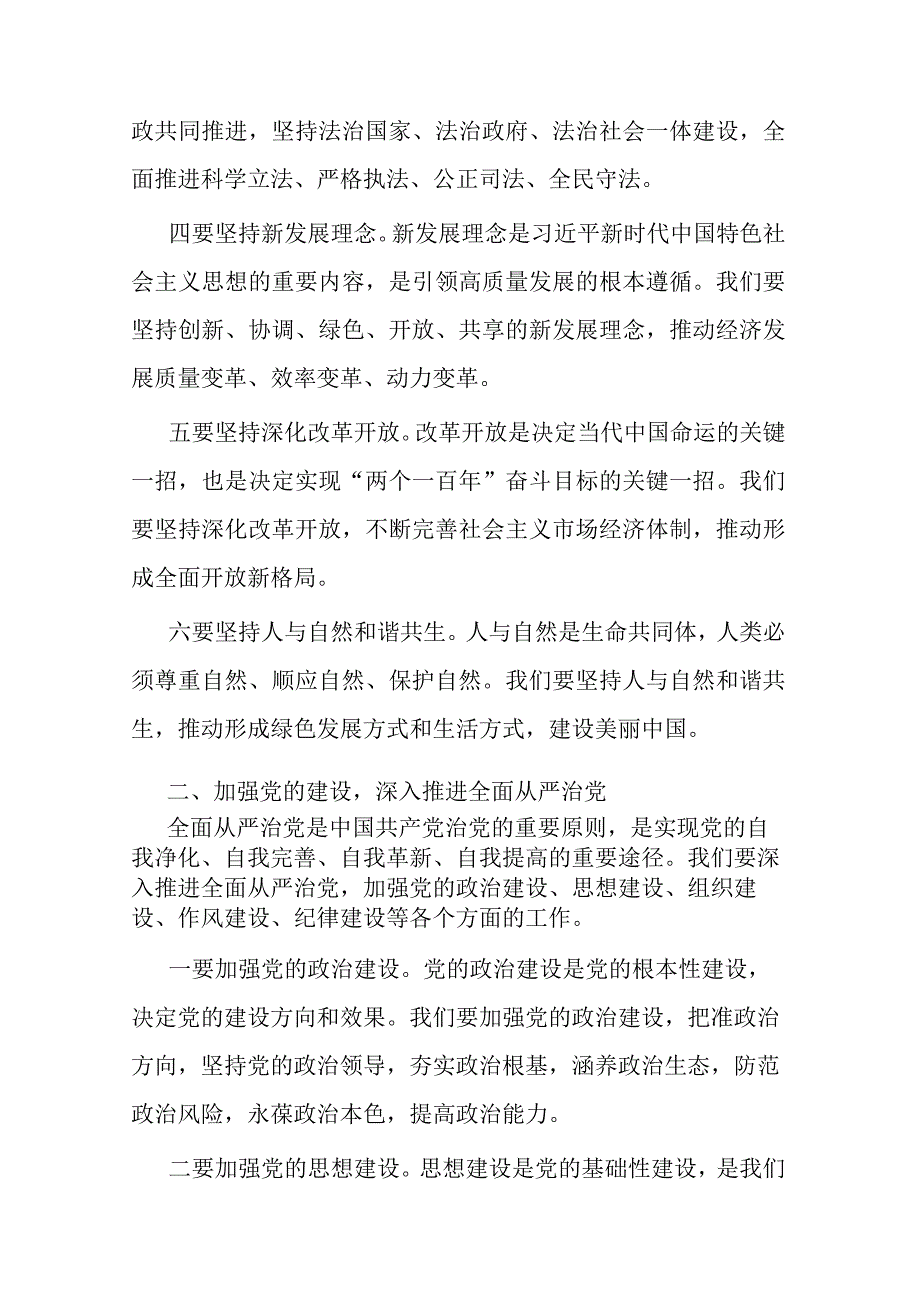 政共同推进，坚持法治国家、法治政府、法治社会一体建设，全面推进科学立法、严格执法、公正司法、全民守法。

四要坚持新发展理念。新发展理念是习近平新时代中国特色社会主义思想的重要内容，是引领高质量发展的根本遵循。我们要坚持创新、协调、绿色、开放、共享的新发展理念，推动经济发展质量变革、效率变革、动力变革。

五要坚持深化改革开放。改革开放是决定当代中国命运的关键一招，也是决定实现“两个一百年”奋斗目标的关键一招。我们要坚持深化改革开放，不断完善社会主义市场经济体制，推动形成全面开放新格局。

六要坚持人与自然和谐共生。人与自然是生命共同体，人类必须尊重自然、顺应自然、保护自然。我们要坚持人与自然和谐共生，推动形成绿色发展方式和生活方式，建设美丽中国。

二、加强党的建设，深入推进全面从严治党

全面从严治党是中国共产党治党的重要原则，是实现党的自我净化、自我完善、自我革新、自我提高的重要途径。我们要深入推进全面从严治党，加强党的政治建设、思想建设、组织建设、作风建设、纪律建设等各个方面的工作。

一要加强党的政治建设。党的政治建设是党的根本性建设，决定党的建设方向和效果。我们要加强党的政治建设，把准政治方向，坚持党的政治领导，夯实政治根基，涵养政治生态，防范政治风险，永葆政治本色，提高政治能力。

二要加强党的思想建设。思想建设是党的基础性建设，是我们